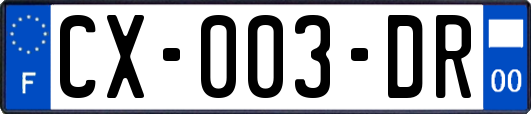 F
CX-003-DR
00